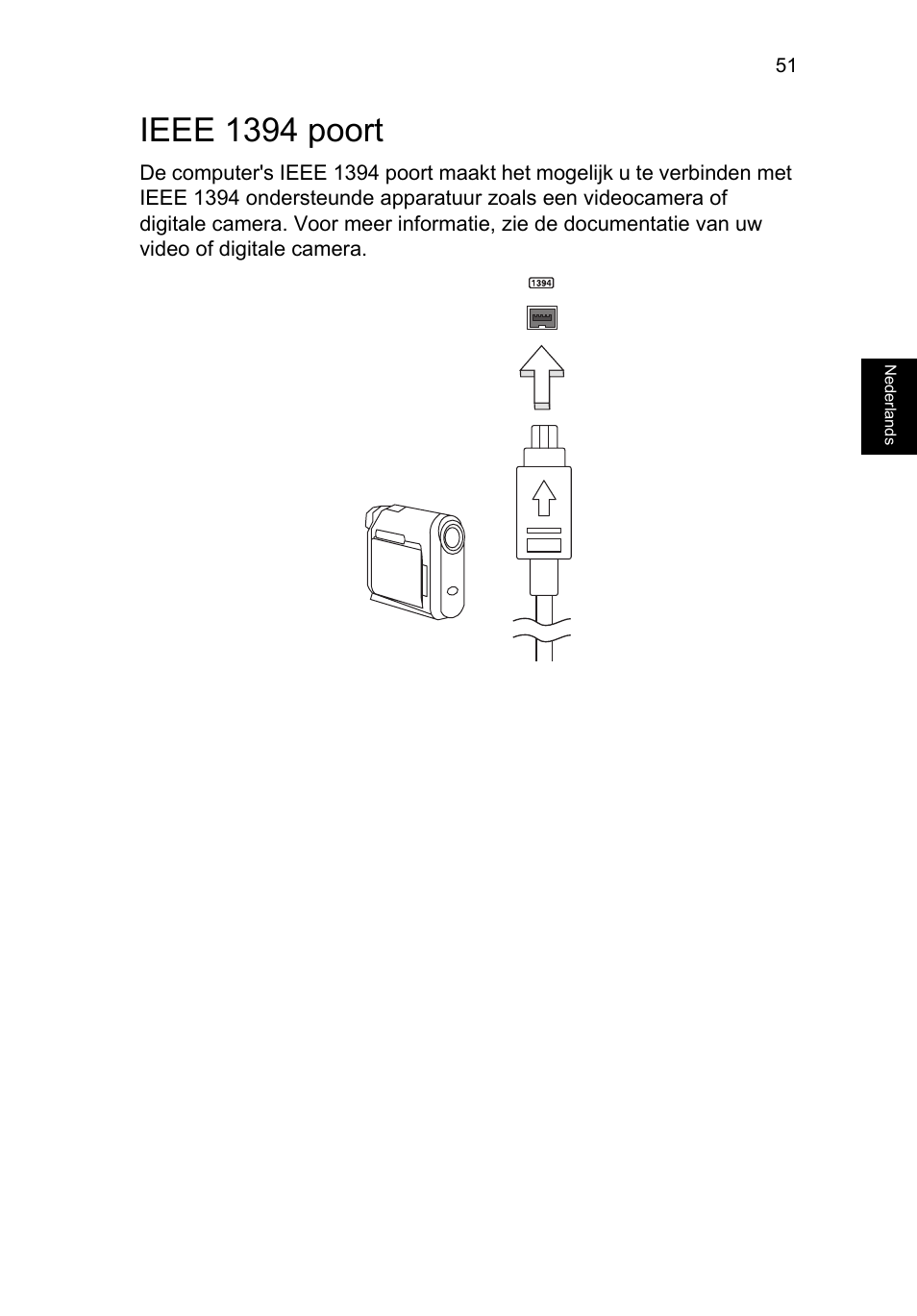 51

IEEE 1394 poort

De computer's IEEE 1394 poort maakt het mogelijk u te verbinden met IEEE 1394 ondersteunde apparatuur zoals een videocamera of digitale camera. Voor meer informatie, zie de documentatie van uw video of digitale camera.

1394

Nederlands